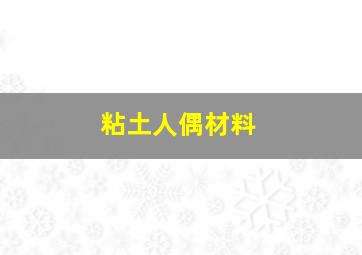 粘土人偶材料